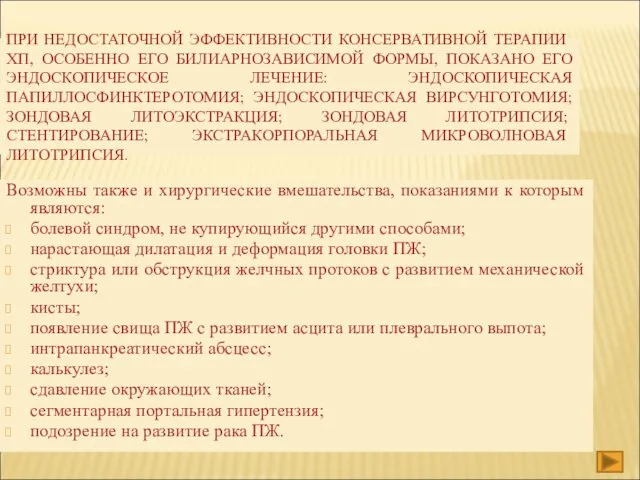 ПРИ НЕДОСТАТОЧНОЙ ЭФФЕКТИВНОСТИ КОНСЕРВАТИВНОЙ ТЕРАПИИ ХП, ОСОБЕННО ЕГО БИЛИАРНОЗАВИСИМОЙ ФОРМЫ, ПОКАЗАНО ЕГО ЭНДОСКОПИЧЕСКОЕ ЛЕЧЕНИЕ: ЭНДОСКОПИЧЕСКАЯ ПАПИЛЛОСФИНКТЕРОТОМИЯ; ЭНДОСКОПИЧЕСКАЯ ВИРСУНГОТОМИЯ; ЗОНДОВАЯ ЛИТОЭКСТРАКЦИЯ; ЗОНДОВАЯ ЛИТОТРИПСИЯ; СТЕНТИРОВАНИЕ; ЭКСТРАКОРПОРАЛЬНАЯ МИКРОВОЛНОВАЯ ЛИТОТРИПСИЯ.

Возможны также и хирургические вмешательства, показаниями к которым являются:
болевой синдром, не купирующийся другими способами;
нарастающая дилатация и деформация головки ПЖ;
стриктура или обструкция желчных протоков с развитием механической желтухи;
кисты;
появление свища ПЖ с развитием асцита или плеврального выпота;
интрапанкреатический абсцесс;
калькулез;
сдавление окружающих тканей;
сегментарная портальная гипертензия;
подозрение на развитие рака ПЖ.